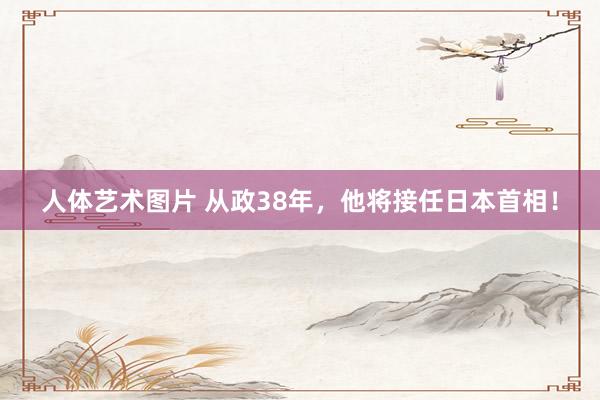 人体艺术图片 从政38年，他将接任日本首相！